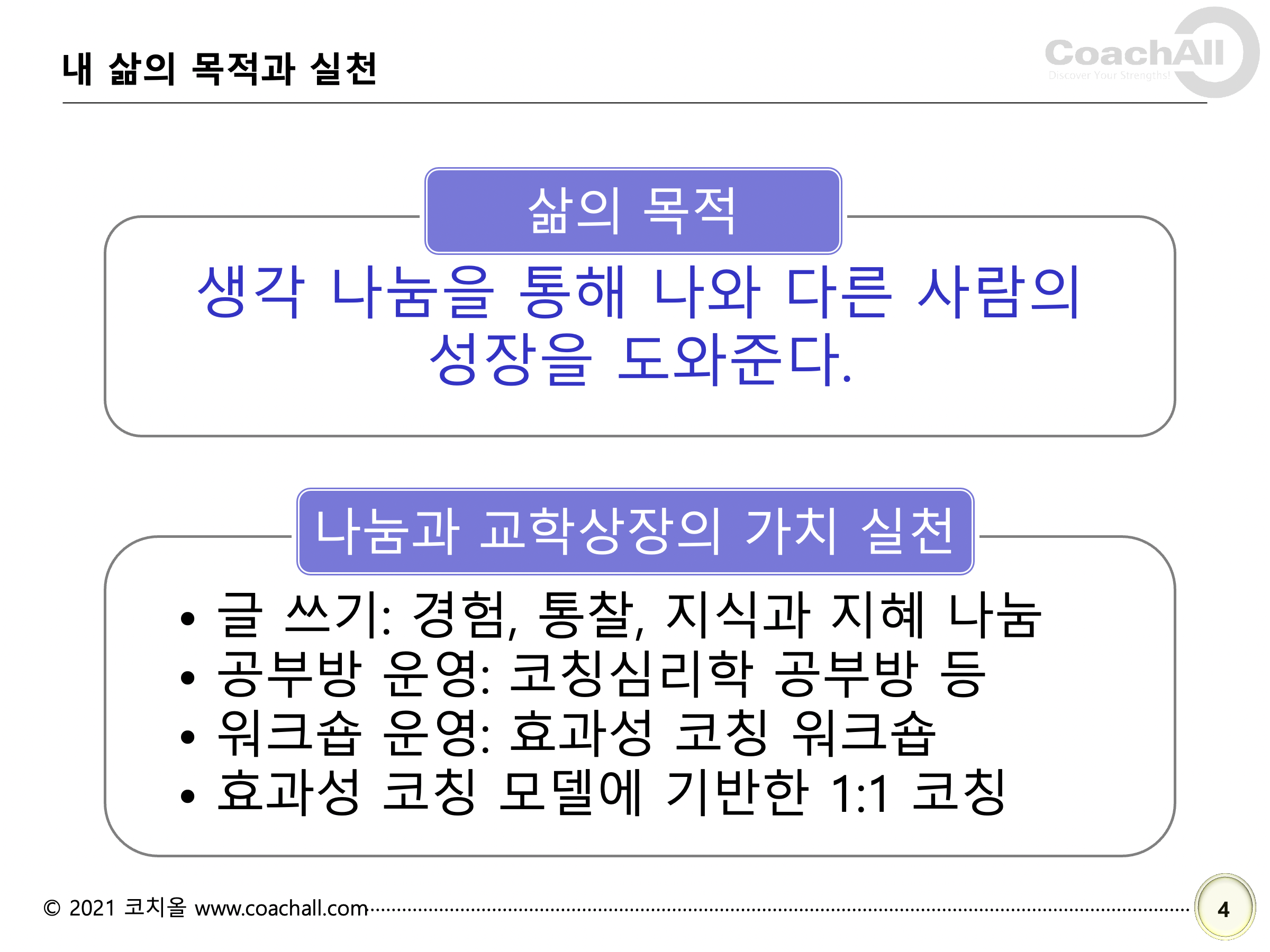 내 삶의 목적과 실천

CoachAll
Discover Your Strengths!

삶의 목적

생각 나눔을 통해 나와 다른 사람의 성장을 도와준다.

나눔과 교학상장의 가치 실천

• 글 쓰기: 경험, 통찰, 지식과 지혜 나눔
• 공부방 운영: 코칭심리학 공부방 등
• 워크숍 운영: 효과성 코칭 워크숍
• 효과성 코칭 모델에 기반한 1:1 코칭

© 2021 코치올 www.coachall.com

4